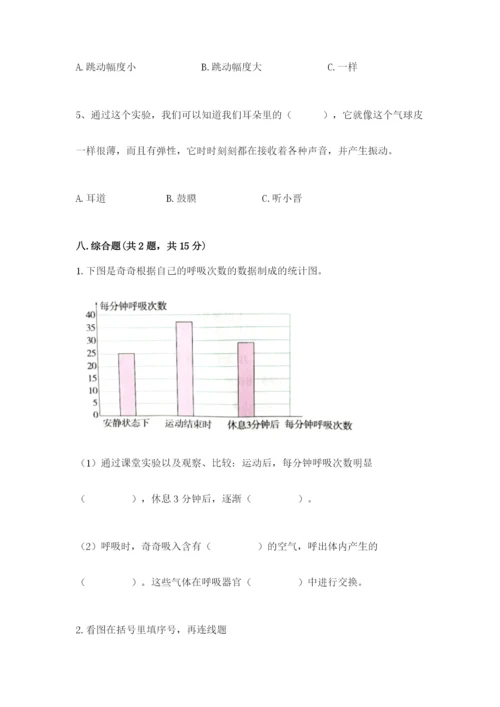 A. 跳动幅度小　　B. 跳动幅度大　　C. 一样

5、通过这个实验，我们可以知道我们耳朵里的（　　），它就像这个气球皮一样很薄，而且有弹性，它时时刻刻都在接收着各种声音，并产生振动。

A. 耳道　　B. 鼓膜　　C. 听小骨

八. 综合题(共 2 题，共 15 分)

1. 下图是奇奇根据自己的呼吸次数的数据制成的统计图。

每分钟呼吸次数
40
35
30
25
20
15
10
5
0
安静状态下　运动结束时　休息3分钟后　每分钟呼吸次数

（1）通过课堂实验以及观察、比较：运动后，每分钟呼吸次数明显（　　），休息 3 分钟后，逐渐（　　）。

（2）呼吸时，奇奇吸入含有（　　）的空气，呼出体内产生的（　　）。这些气体在呼吸器官（　　）中进行交换。

2. 看图在括号里填序号，再连线题